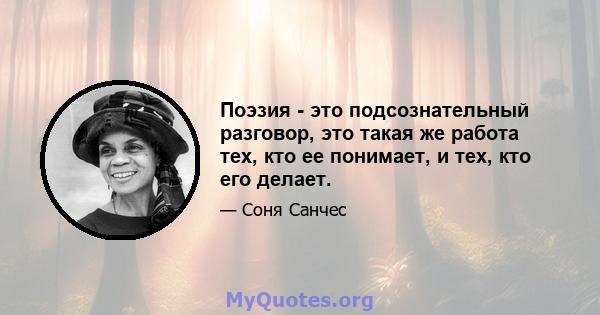 Поэзия - это подсознательный разговор, это такая же работа тех, кто ее понимает, и тех, кто его делает.

— Соня Санчес

MyQuotes.org